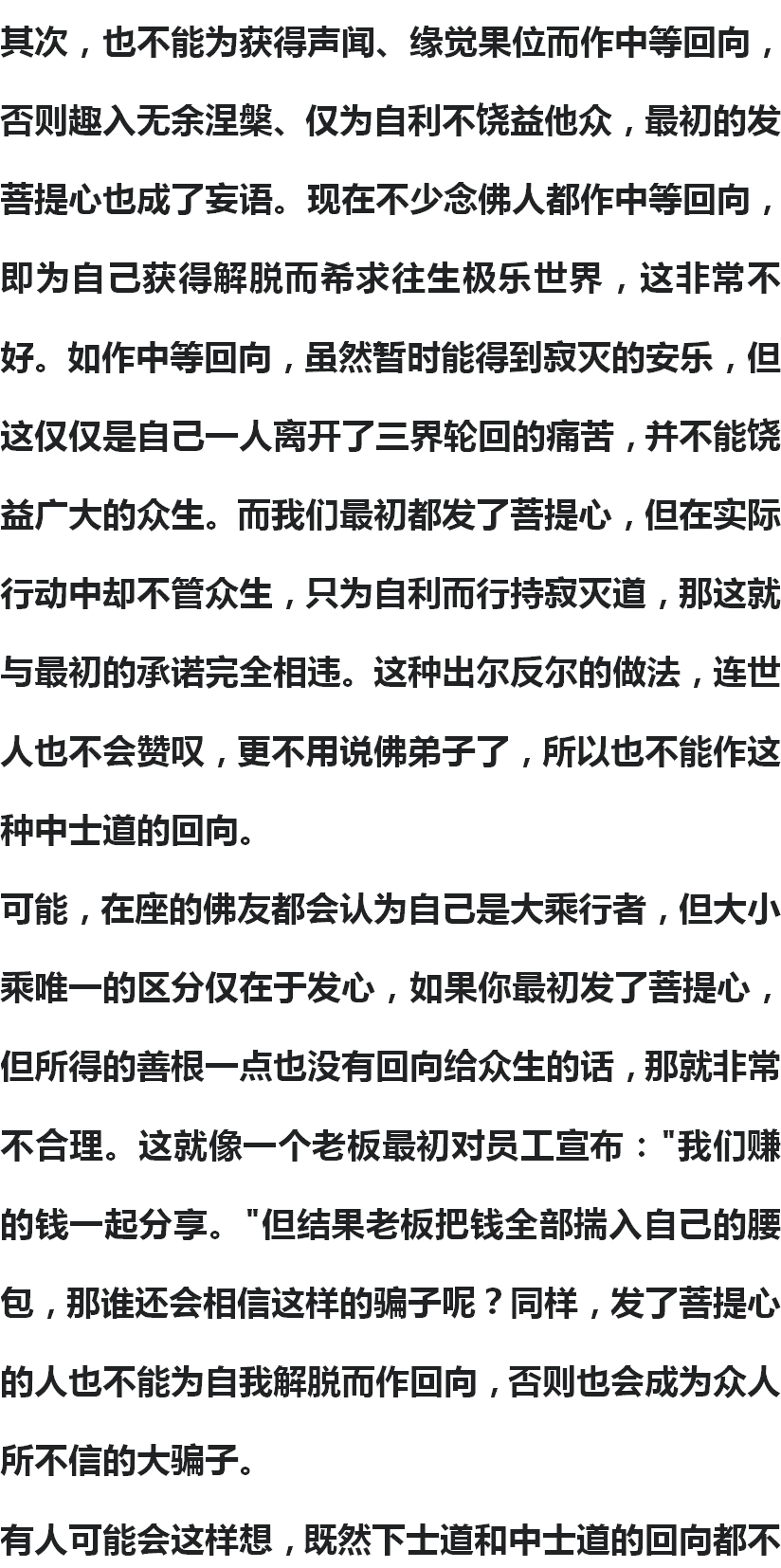 其次，也不能为获得声闻、缘觉果位而作中等回向，否则趣入无余涅槃、仅为自利不饶益他众，最初的发菩提心也成了妄语。现在不少念佛人都作中等回向，即为自己获得解脱而希求往生极乐世界，这非常不好。如作中等回向，虽然暂时能得到寂灭的安乐，但这仅仅是自己一人离开了三界轮回的痛苦，并不能饶益广大的众生。而我们最初都发了菩提心，但在实际行动中却不管众生，只为自利而行持寂灭道，那这就与最初的承诺完全相违。这种出尔反尔的做法，连世人也不会赞叹，更不用说佛弟子了，所以也不能作这种中士道的回向。

可能，在座的佛友都会认为自己是大乘行者，但大小乘唯一的区分仅在于发心，如果你最初发了菩提心，但所得的善根一点也没有回向给众生的话，那就非常不合理。这就像一个老板最初对员工宣布：“我们赚的钱一起分享。”但结果老板把钱全部揣入自己的腰包，那谁还会相信这样的骗子呢？同样，发了菩提心的人也不能为自我解脱而作回向，否则也会成为众人所不信的大骗子。

有人可能会这样想，既然下士道和中士道的回向都不